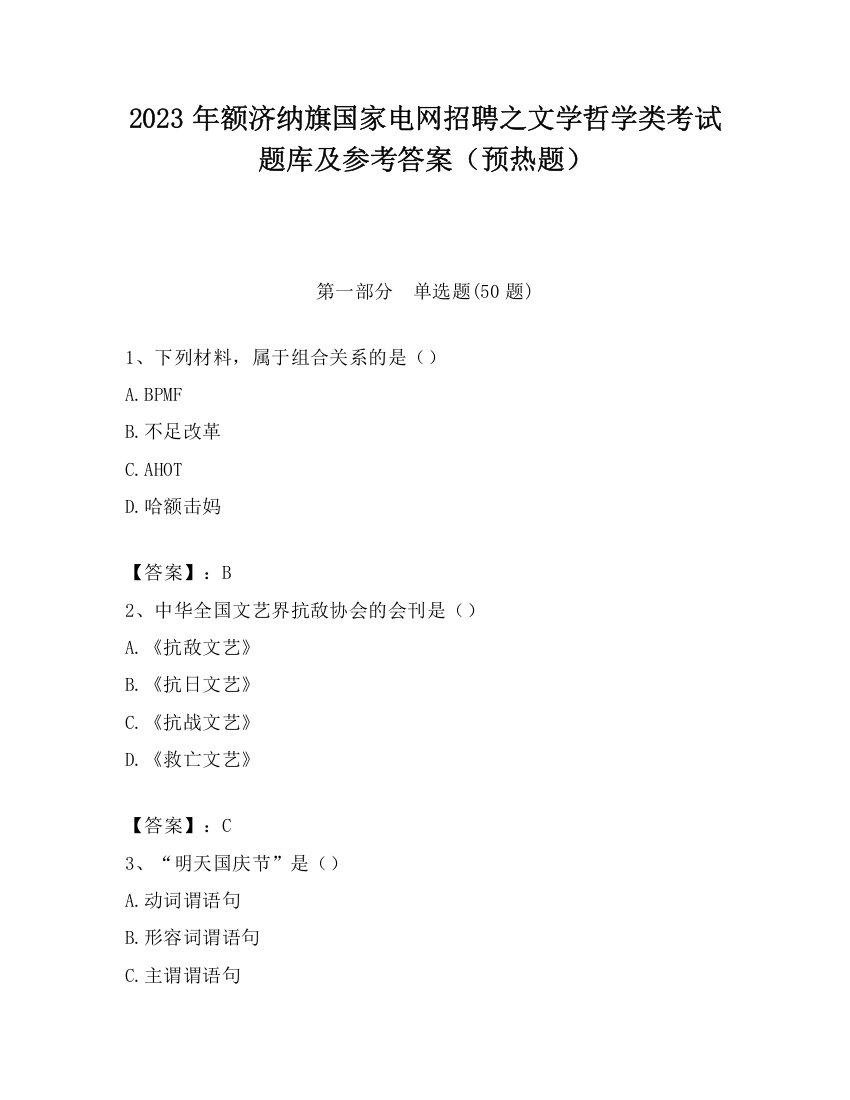 2023 年额济纳旗国家电网招聘之文学哲学类考试题库及参考答案（预热题）

第一部分　单选题(50 题)

1、下列材料，属于组合关系的是（）

A.BPMF

B.不足改革

C.AHOT

D.哈额击妈

【答案】：B

2、中华全国文艺界抗敌协会的会刊是（）

A.《抗敌文艺》

B.《抗日文艺》

C.《抗战文艺》

D.《救亡文艺》

【答案】：C

3、“明天国庆节”是（）

A.动词谓语句

B.形容词谓语句

C.主谓谓语句